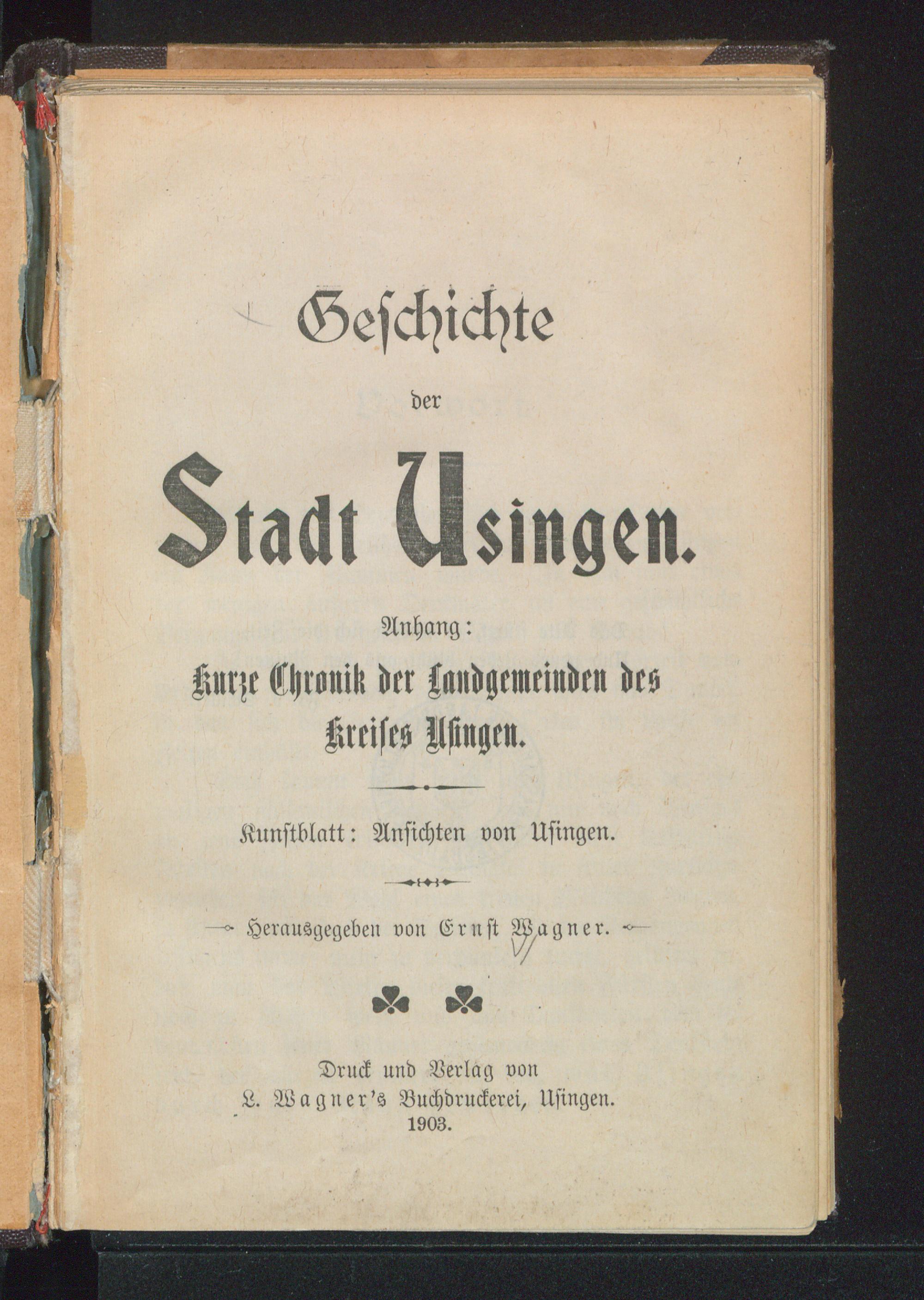 Geschichte

der

Stadt Usingen.

Anhang:

Kurze Chronik der Landgemeinden des Kreises Usingen.

Kunstblatt: Ansichten von Usingen.

Herausgegeben von Ernst Wagner.

Druck und Verlag von
L. Wagner's Buchdruckerei, Usingen.
1903.